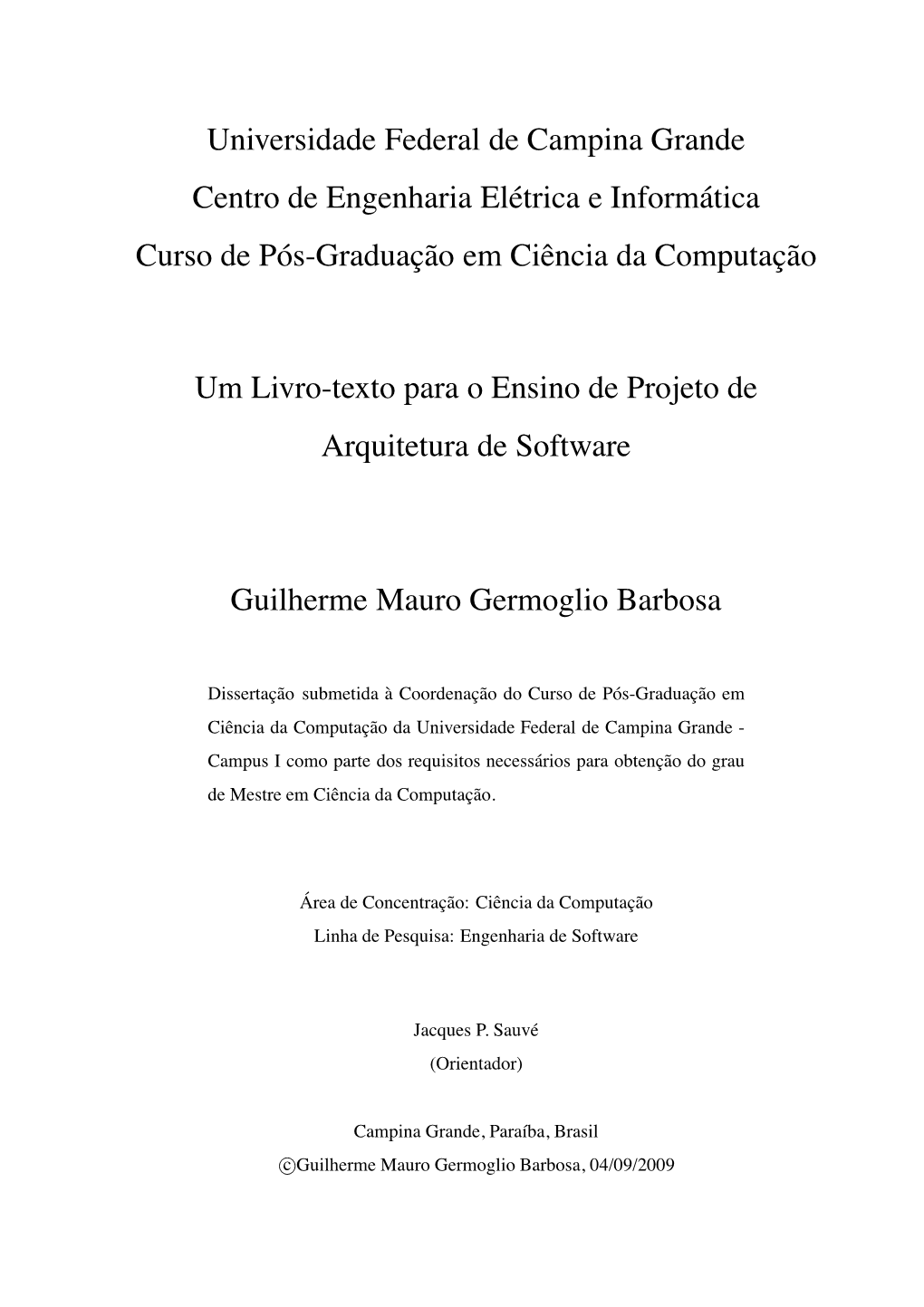 Universidade Federal de Campina Grande
Centro de Engenharia Elétrica e Informática
Curso de Pós-Graduação em Ciência da Computação

Um Livro-texto para o Ensino de Projeto de Arquitetura de Software

Guilherme Mauro Germoglio Barbosa

Dissertação submetida à Coordenação do Curso de Pós-Graduação em Ciência da Computação da Universidade Federal de Campina Grande - Campus I como parte dos requisitos necessários para obtenção do grau de Mestre em Ciência da Computação.

Área de Concentração: Ciência da Computação
Linha de Pesquisa: Engenharia de Software

Jacques P. Sauvé
(Orientador)

Campina Grande, Paraíba, Brasil
©Guilherme Mauro Germoglio Barbosa, 04/09/2009